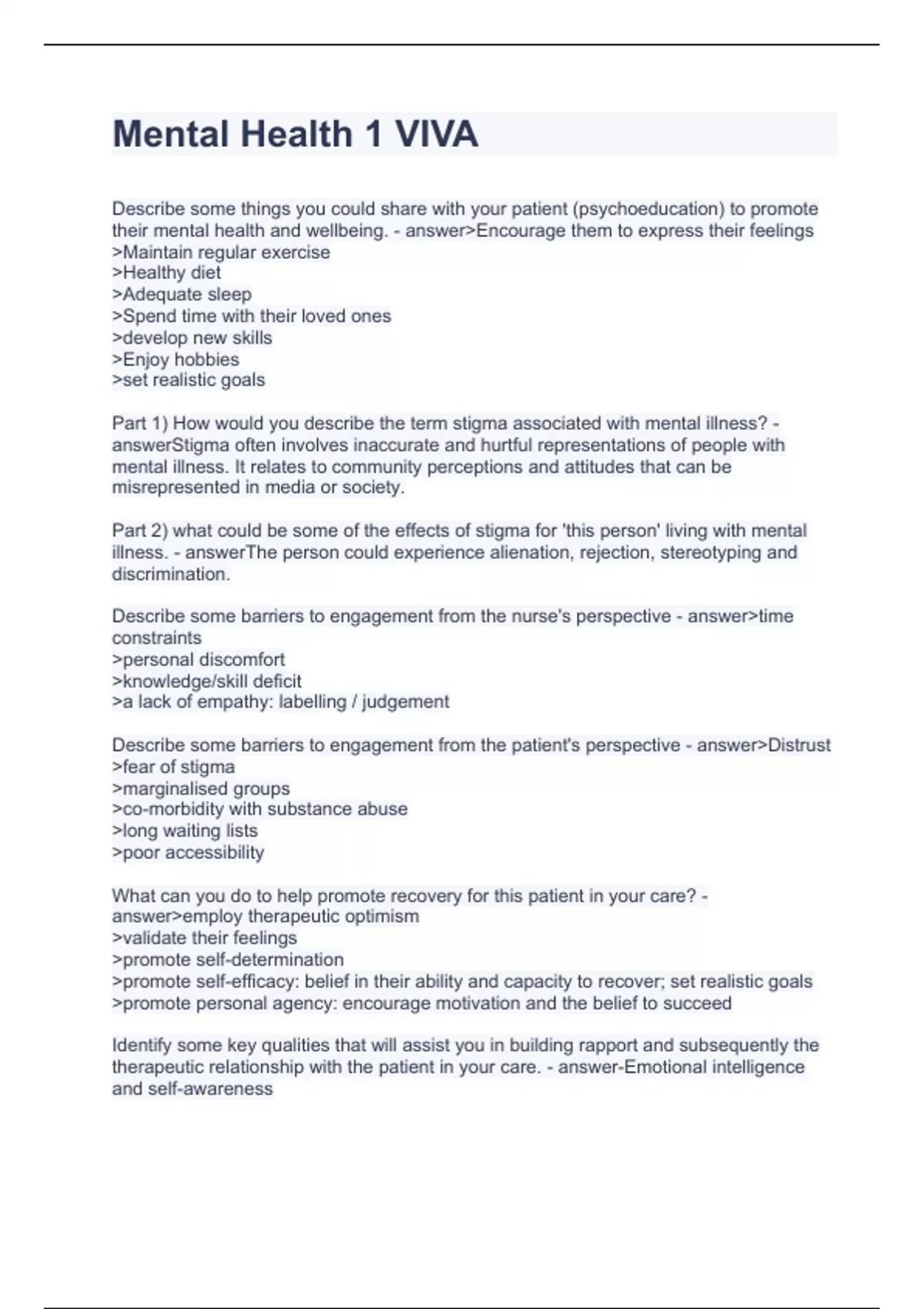 Mental Health 1 VIVA

Describe some things you could share with your patient (psychoeducation) to promote their mental health and wellbeing. - answer>Encourage them to express their feelings
>Maintain regular exercise
>Healthy diet
>Adequate sleep
>Spend time with their loved ones
>develop new skills
>Enjoy hobbies
>set realistic goals

Part 1) How would you describe the term stigma associated with mental illness? - answerStigma often involves inaccurate and hurtful representations of people with mental illness. It relates to community perceptions and attitudes that can be misrepresented in media or society.

Part 2) what could be some of the effects of stigma for 'this person' living with mental illness. - answerThe person could experience alienation, rejection, stereotyping and discrimination.

Describe some barriers to engagement from the nurse's perspective - answer>time constraints
>personal discomfort
>knowledge/skill deficit
>a lack of empathy: labelling / judgement

Describe some barriers to engagement from the patient's perspective - answer>Distrust
>fear of stigma
>marginalised groups
>co-morbidity with substance abuse
>long waiting lists
>poor accessibility

What can you do to help promote recovery for this patient in your care? - answer>employ therapeutic optimism
>validate their feelings
>promote self-determination
>promote self-efficacy: belief in their ability and capacity to recover; set realistic goals
>promote personal agency: encourage motivation and the belief to succeed

Identify some key qualities that will assist you in building rapport and subsequently the therapeutic relationship with the patient in your care. - answer-Emotional intelligence and self-awareness